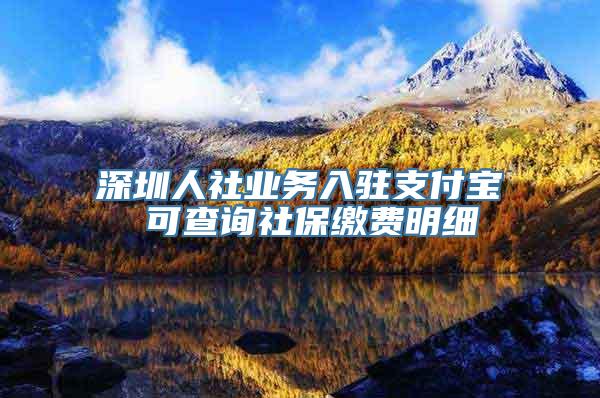 深圳人社业务入驻支付宝
可查询社保缴费明细